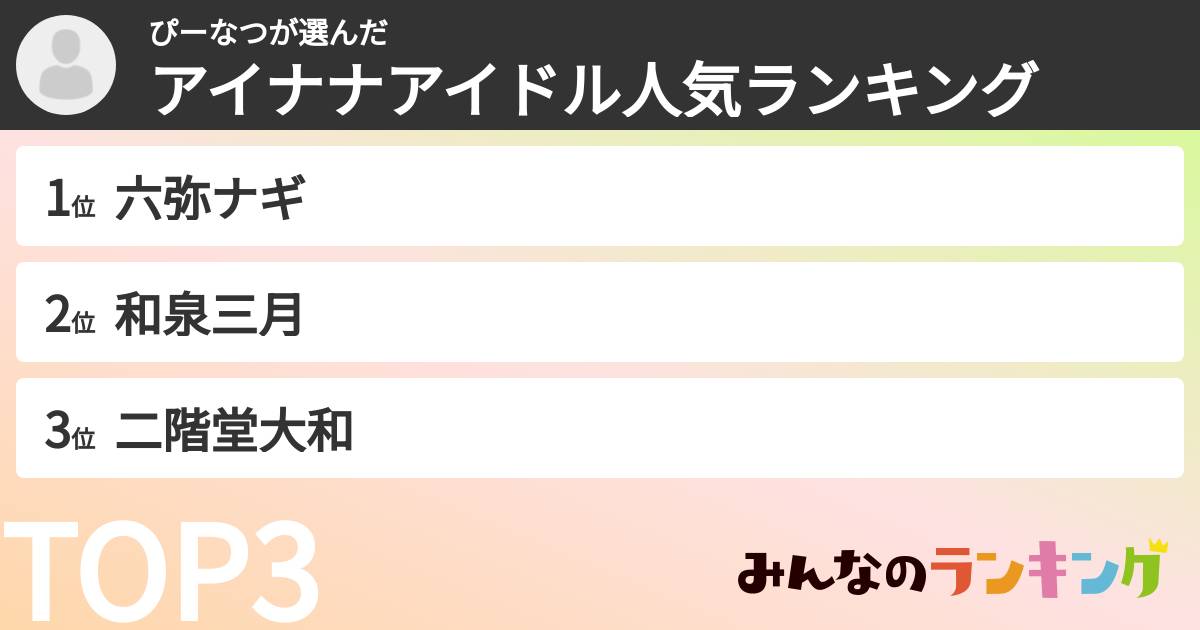 ぴーなつが選んだ
アイナナアイドル人気ランキング

1位 六弥ナギ

2位 和泉三月

3位 二階堂大和

TOP3

みんなのランキング